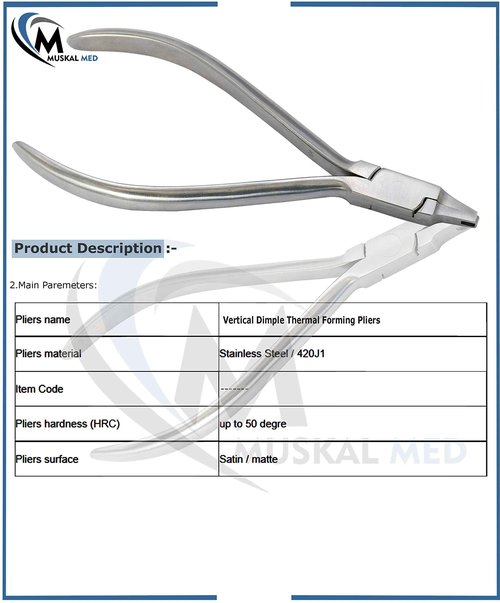 M
MUSKAL MED

Product Description :-

2.Main Paremeters:

| Pliers name | Vertical Dimple Thermal Forming Pliers |
|---|---|
| Pliers material | Stainless Steel / 420J1 |
| Item Code | ------- |
| Pliers hardness (HRC) | up to 50 degre |
| Pliers surface | Satin / matte |

MUSKAL MED